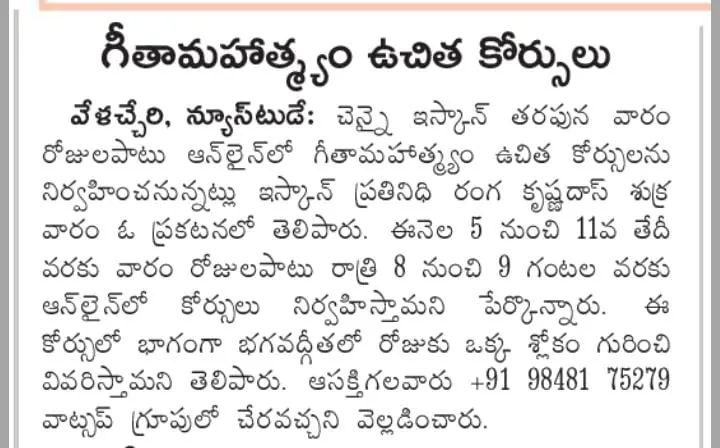 గీతామహాత్మ్యం ఉచిత కోర్సులు

వేళచ్చేరి, న్యూస్‌టుడే: చెన్నై ఇస్కాన్ తరఫున వారం రోజులపాటు ఆన్‌లైన్‌లో గీతామహాత్మ్యం ఉచిత కోర్సులను నిర్వహించనున్నట్లు ఇస్కాన్ ప్రతినిధి రంగ కృష్ణదాస్ శుక్రవారం ఓ ప్రకటనలో తెలిపారు. ఈనెల 5 నుంచి 11వ తేదీ వరకు వారం రోజులపాటు రాత్రి 8 నుంచి 9 గంటల వరకు ఆన్‌లైన్‌లో కోర్సులు నిర్వహిస్తామని పేర్కొన్నారు. ఈ కోర్సులో భాగంగా భగవద్గీతలో రోజుకు ఒక్క శ్లోకం గురించి వివరిస్తామని తెలిపారు. ఆసక్తిగలవారు +91 98481 75279 వాట్సప్ గ్రూపులో చేరవచ్చని వెల్లడించారు.